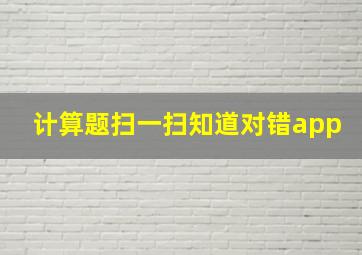 计算题扫一扫知道对错app